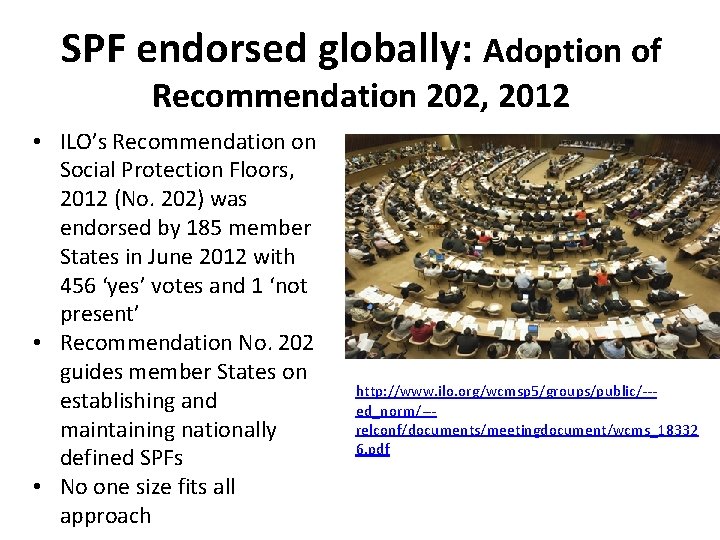 SPF endorsed globally: Adoption of Recommendation 202, 2012

• ILO's Recommendation on Social Protection Floors, 2012 (No. 202) was endorsed by 185 member States in June 2012 with 456 'yes' votes and 1 'not present'
• Recommendation No. 202 guides member States on establishing and maintaining nationally defined SPFs
• No one size fits all approach

http://www.ilo.org/wcmsp5/groups/public/---ed_norm/---relconf/documents/meetingdocument/wcms_183326.pdf